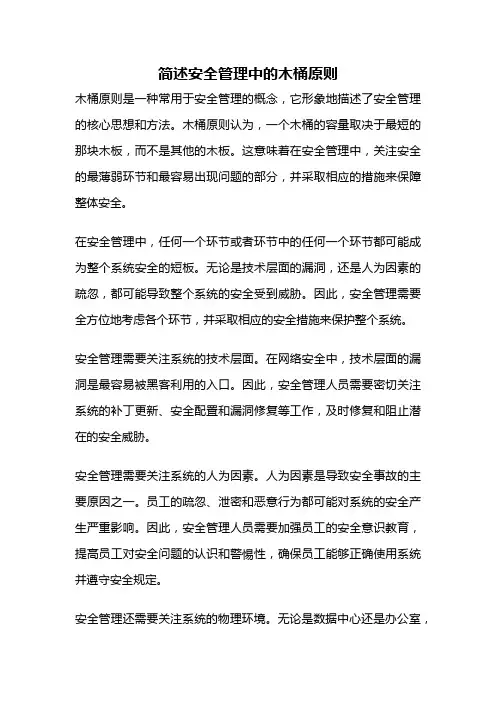 简述安全管理中的木桶原则

木桶原则是一种常用于安全管理的概念，它形象地描述了安全管理的核心思想和方法。木桶原则认为，一个木桶的容量取决于最短的那块木板，而不是其他的木板。这意味着在安全管理中，关注安全的最薄弱环节和最容易出现问题的部分，并采取相应的措施来保障整体安全。

在安全管理中，任何一个环节或者环节中的任何一个环节都可能成为整个系统安全的短板。无论是技术层面的漏洞，还是人为因素的疏忽，都可能导致整个系统的安全受到威胁。因此，安全管理需要全方位地考虑各个环节，并采取相应的安全措施来保护整个系统。

安全管理需要关注系统的技术层面。在网络安全中，技术层面的漏洞是最容易被黑客利用的入口。因此，安全管理人员需要密切关注系统的补丁更新、安全配置和漏洞修复等工作，及时修复和阻止潜在的安全威胁。

安全管理需要关注系统的人为因素。人为因素是导致安全事故的主要原因之一。员工的疏忽、泄密和恶意行为都可能对系统的安全产生严重影响。因此，安全管理人员需要加强员工的安全意识教育，提高员工对安全问题的认识和警惕性，确保员工能够正确使用系统并遵守安全规定。

安全管理还需要关注系统的物理环境。无论是数据中心还是办公室，